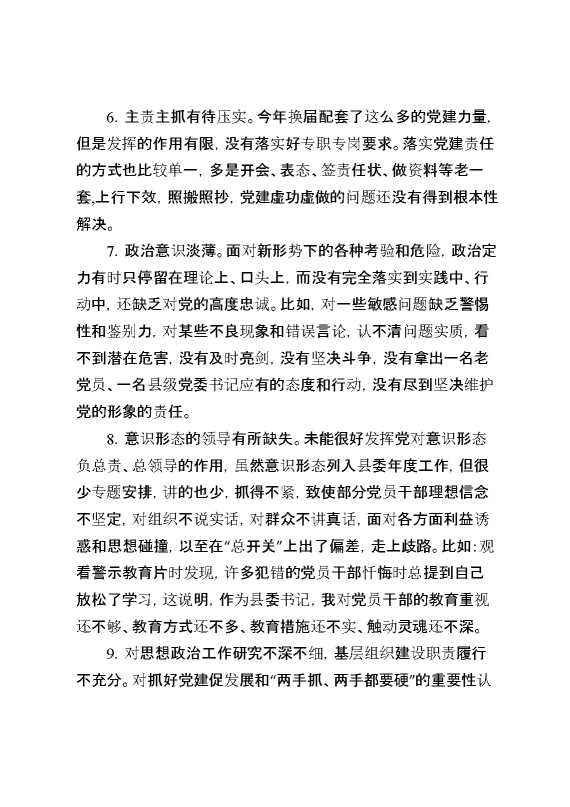 6. 主责主抓有待压实。今年换届配套了这么多的党建力量，但是发挥的作用有限，没有落实好专职专岗要求。落实党建责任的方式也比较单一，多是开会、表态、签责任状、做资料等老一套,上行下效，照搬照抄，党建虚功虚做的问题还没有得到根本性解决。

7. 政治意识淡薄。面对新形势下的各种考验和危险，政治定力有时只停留在理论上、口头上，而没有完全落实到实践中、行动中，还缺乏对党的高度忠诚。比如，对一些敏感问题缺乏警惕性和鉴别力，对某些不良现象和错误言论，认不清问题实质，看不到潜在危害，没有及时亮剑，没有坚决斗争，没有拿出一名老党员、一名县级党委书记应有的态度和行动，没有尽到坚决维护党的形象的责任。

8. 意识形态的领导有所缺失。未能很好发挥党对意识形态负总责、总领导的作用，虽然意识形态列入县委年度工作，但很少专题安排，讲的也少，抓得不紧，致使部分党员干部理想信念不坚定，对组织不说实话，对群众不讲真话，面对各方面利益诱惑和思想碰撞，以至在“总开关”上出了偏差，走上歧路。比如：观看警示教育片时发现，许多犯错的党员干部忏悔时总提到自己放松了学习，这说明，作为县委书记，我对党员干部的教育重视还不够、教育方式还不多、教育措施还不实、触动灵魂还不深。

9. 对思想政治工作研究不深不细，基层组织建设职责履行不充分。对抓好党建促发展和“两手抓、两手都要硬”的重要性认